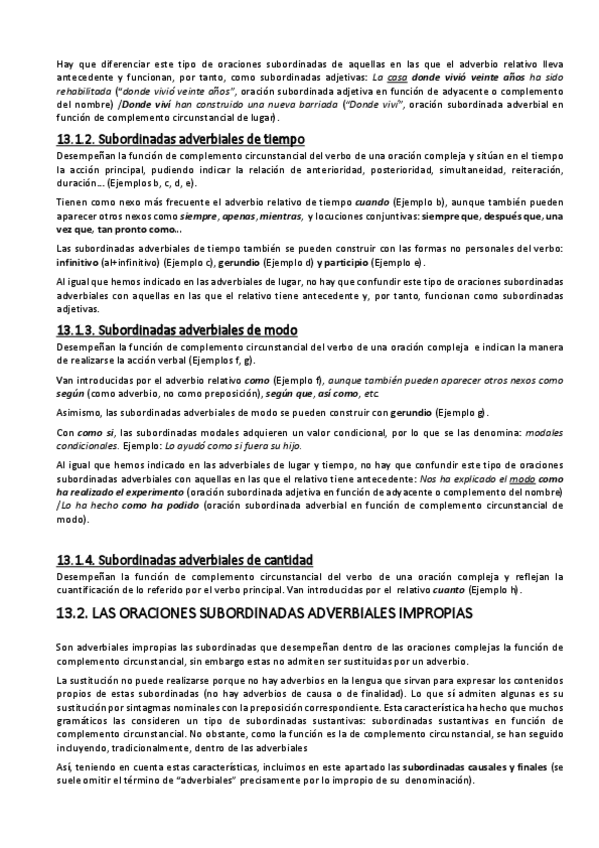 Hay que diferenciar este tipo de oraciones subordinadas de aquellas en las que el adverbio relativo lleva antecedente y funcionan, por tanto, como subordinadas adjetivas: La casa donde vivió veinte años ha sido rehabilitada ("donde vivió veinte años", oración subordinada adjetiva en función de adyacente o complemento del nombre) /Donde viví han construido una nueva barriada ("Donde viví", oración subordinada adverbial en función de complemento circunstancial de lugar).

13.1.2. Subordinadas adverbiales de tiempo

Desempeñan la función de complemento circunstancial del verbo de una oración compleja y sitúan en el tiempo la acción principal, pudiendo indicar la relación de anterioridad, posterioridad, simultaneidad, reiteración, duración... (Ejemplos b, c, d, e).

Tienen como nexo más frecuente el adverbio relativo de tiempo cuando (Ejemplo b), aunque también pueden aparecer otros nexos como siempre, apenas, mientras, y locuciones conjuntivas: siempre que, después que, una vez que, tan pronto como...

Las subordinadas adverbiales de tiempo también se pueden construir con las formas no personales del verbo: infinitivo (al+infinitivo) (Ejemplo c), gerundio (Ejemplo d) y participio (Ejemplo e).

Al igual que hemos indicado en las adverbiales de lugar, no hay que confundir este tipo de oraciones subordinadas adverbiales con aquellas en las que el relativo tiene antecedente y, por tanto, funcionan como subordinadas adjetivas.

13.1.3. Subordinadas adverbiales de modo

Desempeñan la función de complemento circunstancial del verbo de una oración compleja e indican la manera de realizarse la acción verbal (Ejemplos f, g).

Van introducidas por el adverbio relativo como (Ejemplo f), aunque también pueden aparecer otros nexos como según (como adverbio, no como preposición), según que, así como, etc.

Asimismo, las subordinadas adverbiales de modo se pueden construir con gerundio (Ejemplo g).

Con como si, las subordinadas modales adquieren un valor condicional, por lo que se las denomina: modales condicionales. Ejemplo: Lo ayudó como si fuera su hijo.

Al igual que hemos indicado en las adverbiales de lugar y tiempo, no hay que confundir este tipo de oraciones subordinadas adverbiales con aquellas en las que el relativo tiene antecedente: Nos ha explicado el modo como ha realizado el experimento (oración subordinada adjetiva en función de adyacente o complemento del nombre) /Lo ha hecho como ha podido (oración subordinada adverbial en función de complemento circunstancial de modo).

13.1.4. Subordinadas adverbiales de cantidad

Desempeñan la función de complemento circunstancial del verbo de una oración compleja y reflejan la cuantificación de lo referido por el verbo principal. Van introducidas por el relativo cuanto (Ejemplo h).

13.2. LAS ORACIONES SUBORDINADAS ADVERBIALES IMPROPIAS

Son adverbiales impropias las subordinadas que desempeñan dentro de las oraciones complejas la función de complemento circunstancial, sin embargo estas no admiten ser sustituidas por un adverbio.

La sustitución no puede realizarse porque no hay adverbios en la lengua que sirvan para expresar los contenidos propios de estas subordinadas (no hay adverbios de causa o de finalidad). Lo que sí admiten algunas es su sustitución por sintagmas nominales con la preposición correspondiente. Esta característica ha hecho que muchos gramáticos las consideren un tipo de subordinadas sustantivas: subordinadas sustantivas en función de complemento circunstancial. No obstante, como la función es la de complemento circunstancial, se han seguido incluyendo, tradicionalmente, dentro de las adverbiales

Así, teniendo en cuenta estas características, incluimos en este apartado las subordinadas causales y finales (se suele omitir el término de "adverbiales" precisamente por lo impropio de su denominación).